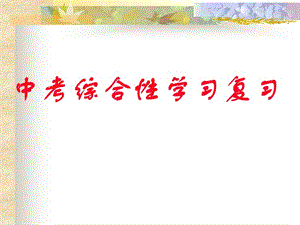 中考综合性学习复习